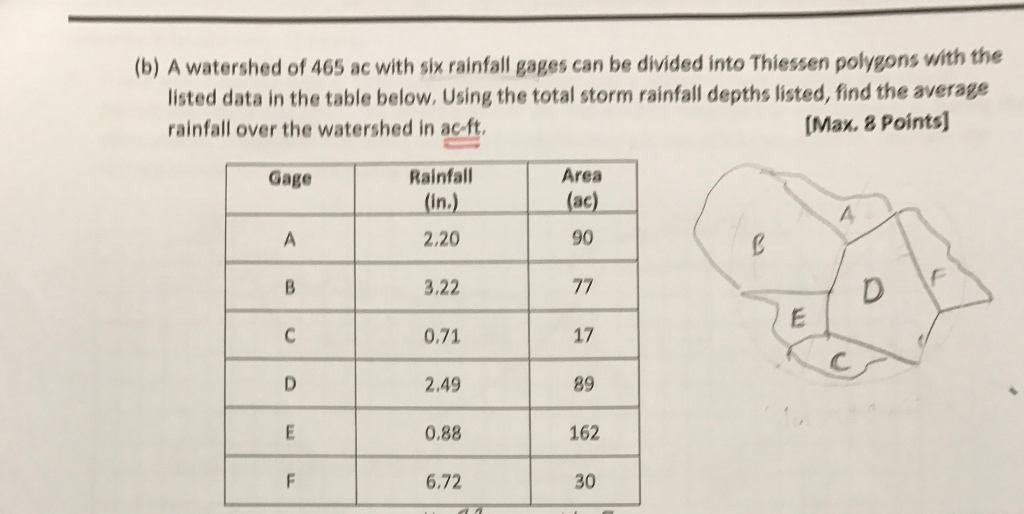 (b) A watershed of 465 ac with six rainfall gages can be divided into Thiessen polygons with the listed data in the table below. Using the total storm rainfall depths listed, find the average rainfall over the watershed in ac-ft. [Max. 8 Points]

| Gage | Rainfall (in.) | Area (ac) |
|---|---|---|
| A | 2.20 | 90 |
| B | 3.22 | 77 |
| C | 0.71 | 17 |
| D | 2.49 | 89 |
| E | 0.88 | 162 |
| F | 6.72 | 30 |

A
B
D
F
E
C